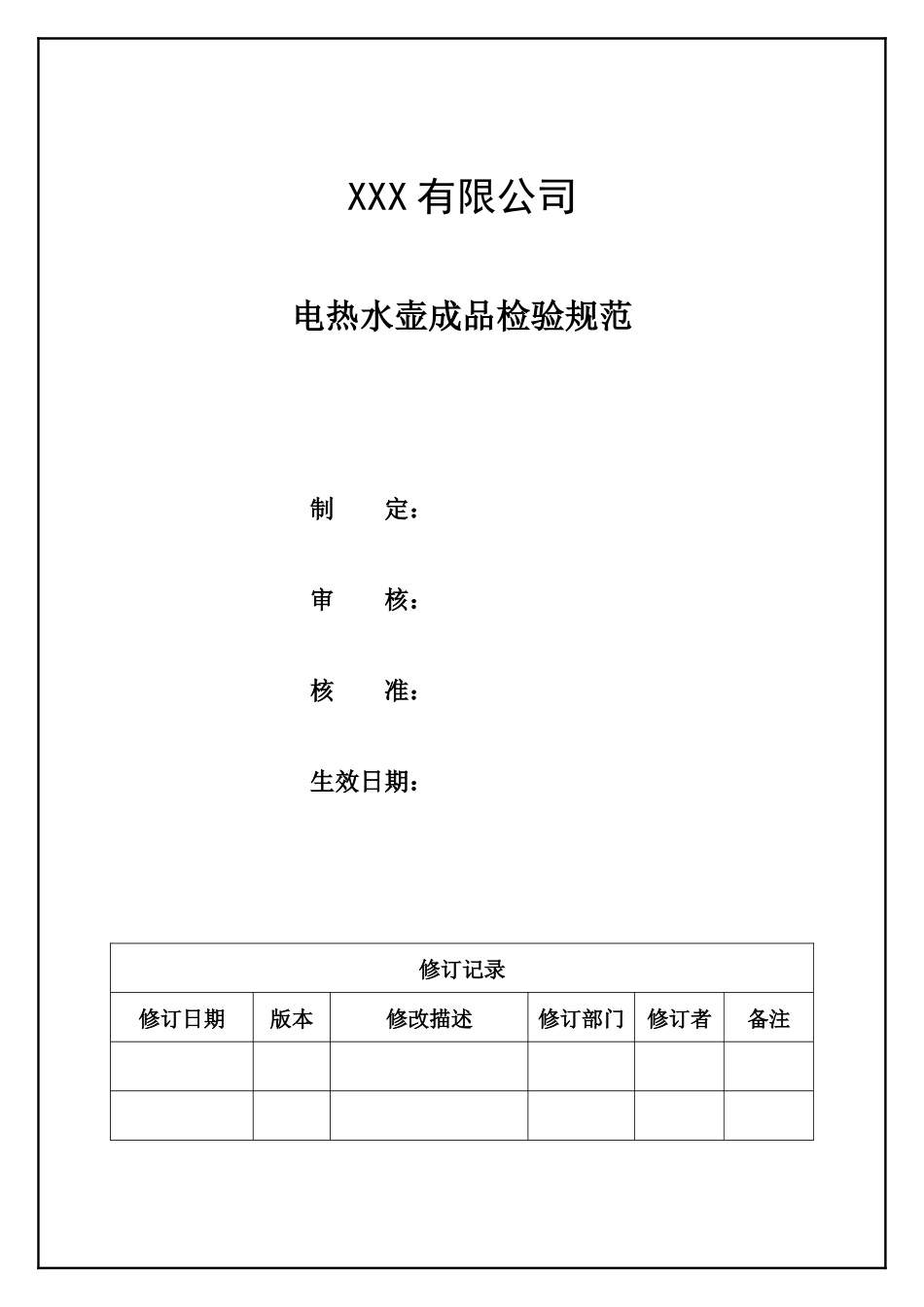 XXX有限公司

电热水壶成品检验规范

制 定：

审 核：

核 准：

生效日期：

| 修订记录 | | | | | |
|---|---|---|---|---|---|
| 修订日期 | 版本 | 修改描述 | 修订部门 | 修订者 | 备注 |
| | | | | | |
| | | | | | |